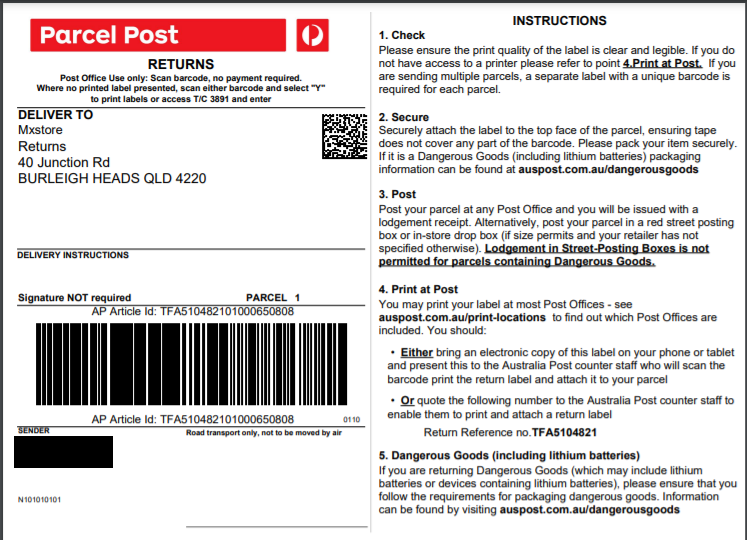 Parcel Post

RETURNS

Post Office Use only: Scan barcode, no payment required. Where no printed label presented, scan either barcode and select "Y" to print labels or access T/C 3891 and enter

DELIVER TO
Mxstore
Returns
40 Junction Rd
BURLEIGH HEADS QLD 4220

DELIVERY INSTRUCTIONS

Signature NOT required

PARCEL 1

AP Article Id: TFA510482101000650808

AP Article Id: TFA510482101000650808

0110

SENDER

Road transport only, not to be moved by air

N101010101

INSTRUCTIONS

1. Check
Please ensure the print quality of the label is clear and legible. If you do not have access to a printer please refer to point 4.Print at Post. If you are sending multiple parcels, a separate label with a unique barcode is required for each parcel.

2. Secure
Securely attach the label to the top face of the parcel, ensuring tape does not cover any part of the barcode. Please pack your item securely. If it is a Dangerous Goods (including lithium batteries) packaging information can be found at auspost.com.au/dangerousgoods

3. Post
Post your parcel at any Post Office and you will be issued with a lodgement receipt. Alternatively, post your parcel in a red street posting box or in-store drop box (if size permits and your retailer has not specified otherwise). Lodgement in Street-Posting Boxes is not permitted for parcels containing Dangerous Goods.

4. Print at Post
You may print your label at most Post Offices - see auspost.com.au/print-locations to find out which Post Offices are included. You should:

• Either bring an electronic copy of this label on your phone or tablet and present this to the Australia Post counter staff who will scan the barcode print the return label and attach it to your parcel

• Or quote the following number to the Australia Post counter staff to enable them to print and attach a return label

Return Reference no.TFA5104821

5. Dangerous Goods (including lithium batteries)
If you are returning Dangerous Goods (which may include lithium batteries or devices containing lithium batteries), please ensure that you follow the requirements for packaging dangerous goods. Information can be found by visiting auspost.com.au/dangerousgoods